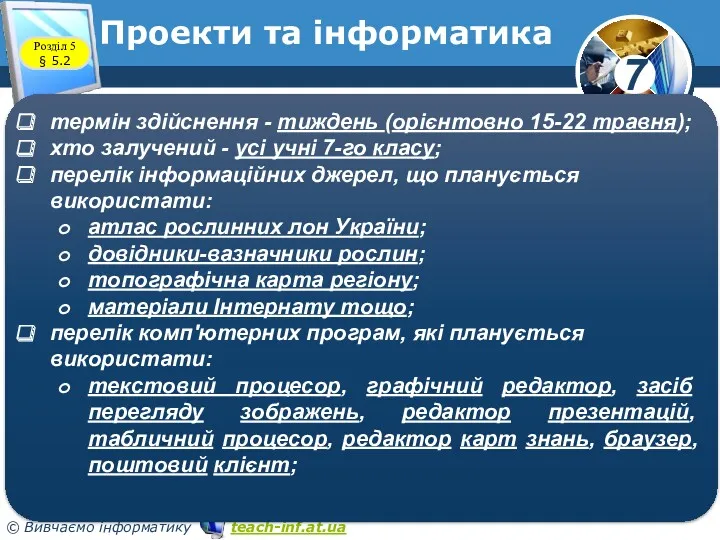 Розділ 5
§ 5.2

Проекти та інформатика

7

термін здійснення - тиждень (орієнтовно 15-22 травня);
хто залучений - усі учні 7-го класу;
перелік інформаційних джерел, що планується використати:
атлас рослинних лон України;
довідники-вазначники рослин;
топографічна карта регіону;
матеріали Інтернату тощо;
перелік комп'ютерних програм, які планується використати:
текстовий процесор, графічний редактор, засіб перегляду зображень, редактор презентацій, табличний процесор, редактор карт знань, браузер, поштовий клієнт;

© Вивчаємо інформатику teach-inf.at.ua